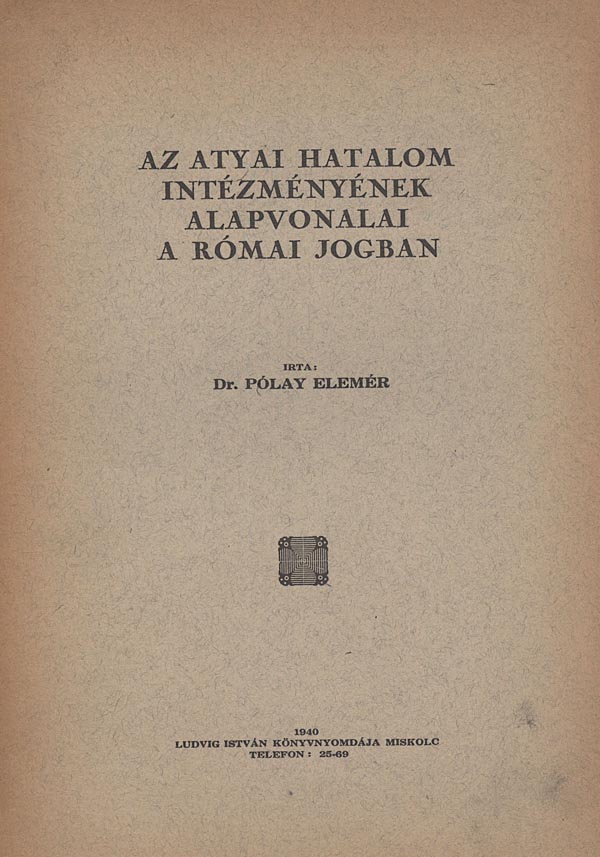 AZ ATYAI HATALOM INTÉZMÉNYÉNEK ALAPVONALAI A RÓMAI JOGBAN

IRTA:
Dr. PÓLAY ELEMÉR

1940
LUDVIG ISTVÁN KÖNYVNYOMDÁJA MISKOLC
TELEFON: 25-69